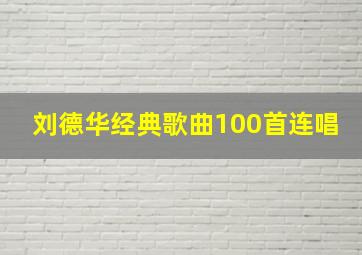 刘德华经典歌曲100首连唱